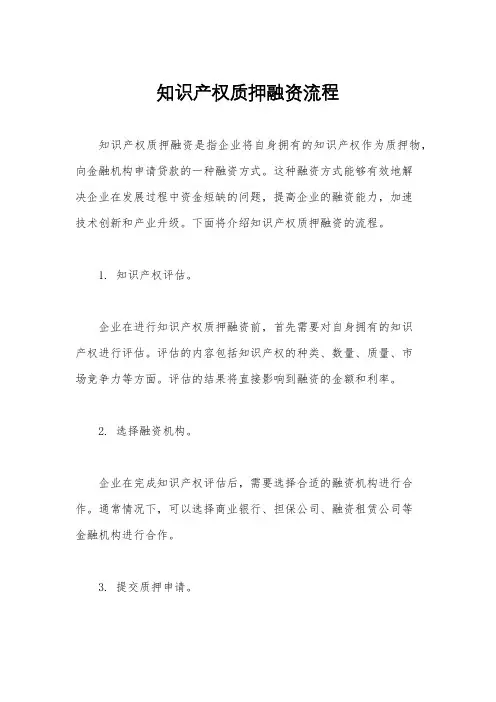 知识产权质押融资流程

知识产权质押融资是指企业将自身拥有的知识产权作为质押物，向金融机构申请贷款的一种融资方式。这种融资方式能够有效地解决企业在发展过程中资金短缺的问题，提高企业的融资能力，加速技术创新和产业升级。下面将介绍知识产权质押融资的流程。

1. 知识产权评估。

企业在进行知识产权质押融资前，首先需要对自身拥有的知识产权进行评估。评估的内容包括知识产权的种类、数量、质量、市场竞争力等方面。评估的结果将直接影响到融资的金额和利率。

2. 选择融资机构。

企业在完成知识产权评估后，需要选择合适的融资机构进行合作。通常情况下，可以选择商业银行、担保公司、融资租赁公司等金融机构进行合作。

3. 提交质押申请。